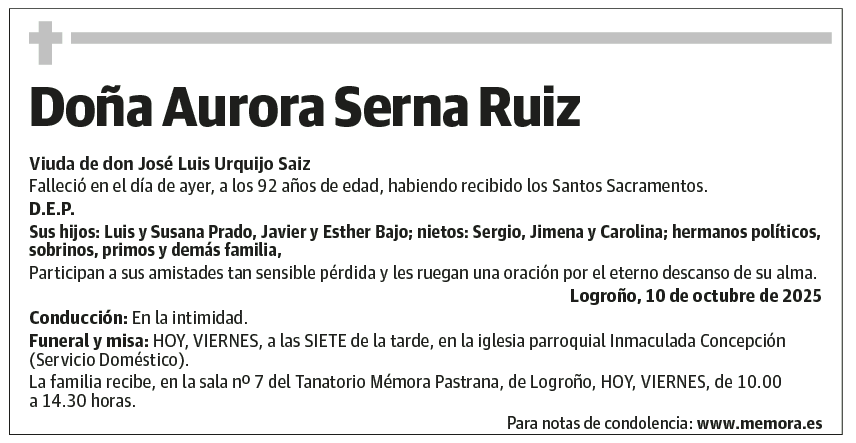 Doña Aurora Serna Ruiz

Viuda de don José Luis Urquijo Saiz
Falleció en el día de ayer, a los 92 años de edad, habiendo recibido los Santos Sacramentos.

D.E.P.

Sus hijos: Luis y Susana Prado, Javier y Esther Bajo; nietos: Sergio, Jimena y Carolina; hermanos políticos, sobrinos, primos y demás familia,
Participan a sus amistades tan sensible pérdida y les ruegan una oración por el eterno descanso de su alma.

Logroño, 10 de octubre de 2025

Conducción: En la intimidad.

Funeral y misa: HOY, VIERNES, a las SIETE de la tarde, en la iglesia parroquial Inmaculada Concepción (Servicio Doméstico).

La familia recibe, en la sala nº 7 del Tanatorio Mémora Pastrana, de Logroño, HOY, VIERNES, de 10.00 a 14.30 horas.

Para notas de condolencia: www.memora.es